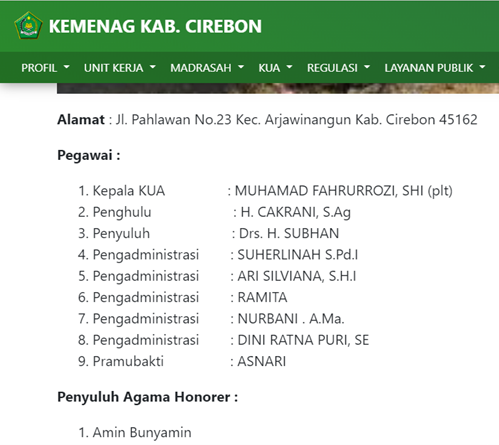 KEMENAG KAB. CIREBON

PROFIL UNIT KERJA MADRASAH KUA REGULASI LAYANAN PUBLIK

**Alamat** : Jl. Pahlawan No.23 Kec. Arjawinangun Kab. Cirebon 45162

**Pegawai :**

1. Kepala KUA : MUHAMAD FAHRURROZI, SHI (plt)
2. Penghulu : H. CAKRANI, S.Ag
3. Penyuluh : Drs. H. SUBHAN
4. Pengadministrasi : SUHERLINAH S.Pd.I
5. Pengadministrasi : ARI SILVIANA, S.H.I
6. Pengadministrasi : RAMITA
7. Pengadministrasi : NURBANI . A.Ma.
8. Pengadministrasi : DINI RATNA PURI, SE
9. Pramubakti : ASNARI

**Penyuluh Agama Honorer :**

1. Amin Bunyamin